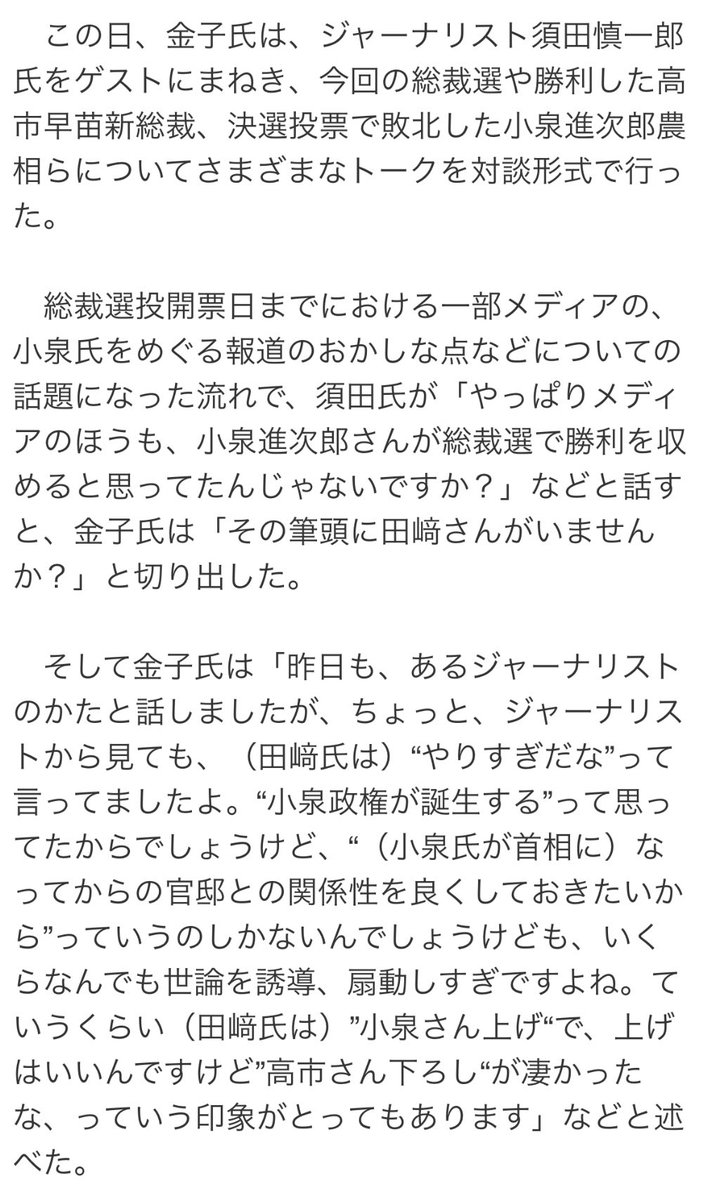 この日、金子氏は、ジャーナリスト須田慎一郎氏をゲストにまねき、今回の総裁選や勝利した高市早苗新総裁、決選投票で敗北した小泉進次郎農相らについてさまざまなトークを対談形式で行った。

総裁選投開票日までにおける一部メディアの、小泉氏をめぐる報道のおかしな点などについての話題になった流れで、須田氏が「やっぱりメディアのほうも、小泉進次郎さんが総裁選で勝利を収めると思ってたんじゃないですか？」などと話すと、金子氏は「その筆頭に田﨑さんがいませんか？」と切り出した。

そして金子氏は「昨日も、あるジャーナリストのかたと話しましたが、ちょっと、ジャーナリストから見ても、（田﨑氏は）“やりすぎだな”って言ってましたよ。“小泉政権が誕生する”って思ってたからでしょうけど、“（小泉氏が首相に）なってからの官邸との関係性を良くしておきたいから”っていうのしかないんでしょうけども、いくらなんでも世論を誘導、扇動しすぎですよね。ていうくらい（田﨑氏は）”小泉さん上げ“で、上げはいいんですけど”高市さん下ろし“が凄かったな、っていう印象がとってもあります」などと述べた。